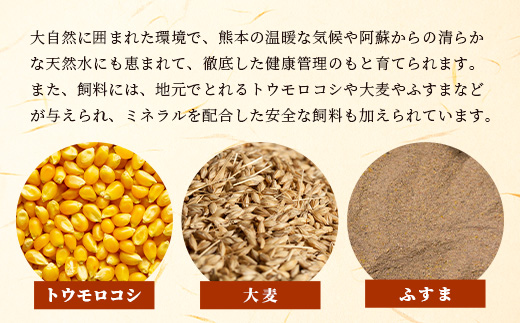 大自然に囲まれた環境で、熊本の温暖な気候や阿蘇からの清らかな天然水にも恵まれて、徹底した健康管理のもと育てられます。また、飼料には、地元でとれるトウモロコシや大麦やふすまなどが与えられ、ミネラルを配合した安全な飼料も加えられています。

トウモロコシ

大麦

ふすま